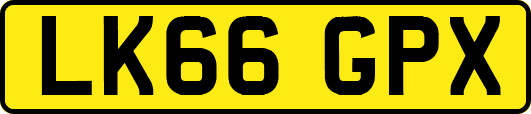 LK66 GPX